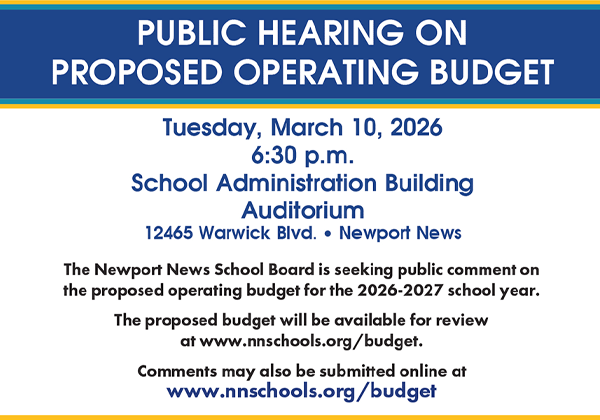 PUBLIC HEARING ON PROPOSED OPERATING BUDGET

Tuesday, March 10, 2026
6:30 p.m.
School Administration Building Auditorium
12465 Warwick Blvd. • Newport News

The Newport News School Board is seeking public comment on the proposed operating budget for the 2026-2027 school year.

The proposed budget will be available for review at www.nnschools.org/budget.

Comments may also be submitted online at
www.nnschools.org/budget